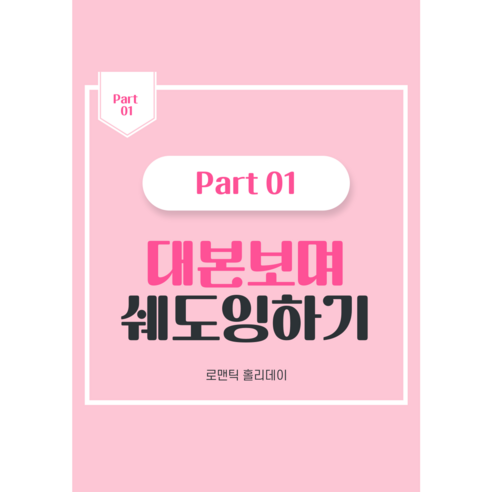 Part 01

Part 01

대본보며
쉐도잉하기

로맨틱 홀리데이